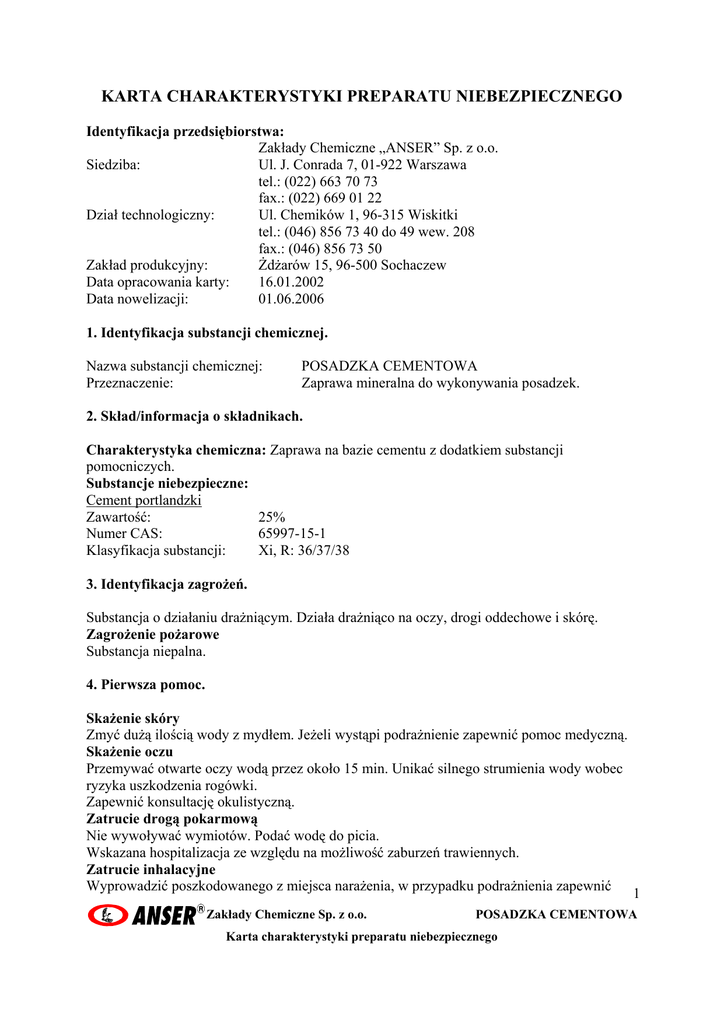 KARTA CHARAKTERYSTYKI PREPARATU NIEBEZPIECZNEGO

Identyfikacja przedsiębiorstwa:
Zakłady Chemiczne „ANSER” Sp. z o.o.
Siedziba: Ul. J. Conrada 7, 01-922 Warszawa
tel.: (022) 663 70 73
fax.: (022) 669 01 22
Dział technologiczny: Ul. Chemików 1, 96-315 Wiskitki
tel.: (046) 856 73 40 do 49 wew. 208
fax.: (046) 856 73 50
Zakład produkcyjny: Żdżarów 15, 96-500 Sochaczew
Data opracowania karty: 16.01.2002
Data nowelizacji: 01.06.2006

1. Identyfikacja substancji chemicznej.

Nazwa substancji chemicznej: POSADZKA CEMENTOWA
Przeznaczenie: Zaprawa mineralna do wykonywania posadzek.

2. Skład/informacja o składnikach.

Charakterystyka chemiczna: Zaprawa na bazie cementu z dodatkiem substancji pomocniczych.
Substancje niebezpieczne:
Cement portlandzki
Zawartość: 25%
Numer CAS: 65997-15-1
Klasyfikacja substancji: Xi, R: 36/37/38

3. Identyfikacja zagrożeń.

Substancja o działaniu drażniącym. Działa drażniąco na oczy, drogi oddechowe i skórę.
Zagrożenie pożarowe
Substancja niepalna.

4. Pierwsza pomoc.

Skażenie skóry
Zmyć dużą ilością wody z mydłem. Jeżeli wystąpi podrażnienie zapewnić pomoc medyczną.
Skażenie oczu
Przemywać otwarte oczy wodą przez około 15 min. Unikać silnego strumienia wody wobec ryzyka uszkodzenia rogówki.
Zapewnić konsultację okulistyczną.
Zatrucie drogą pokarmową
Nie wywoływać wymiotów. Podać wodę do picia.
Wskazana hospitalizacja ze względu na możliwość zaburzeń trawiennych.
Zatrucie inhalacyjne
Wyprowadzić poszkodowanego z miejsca narażenia, w przypadku podrażnienia zapewnić

1

ANSER® Zakłady Chemiczne Sp. z o.o. POSADZKA CEMENTOWA
Karta charakterystyki preparatu niebezpiecznego